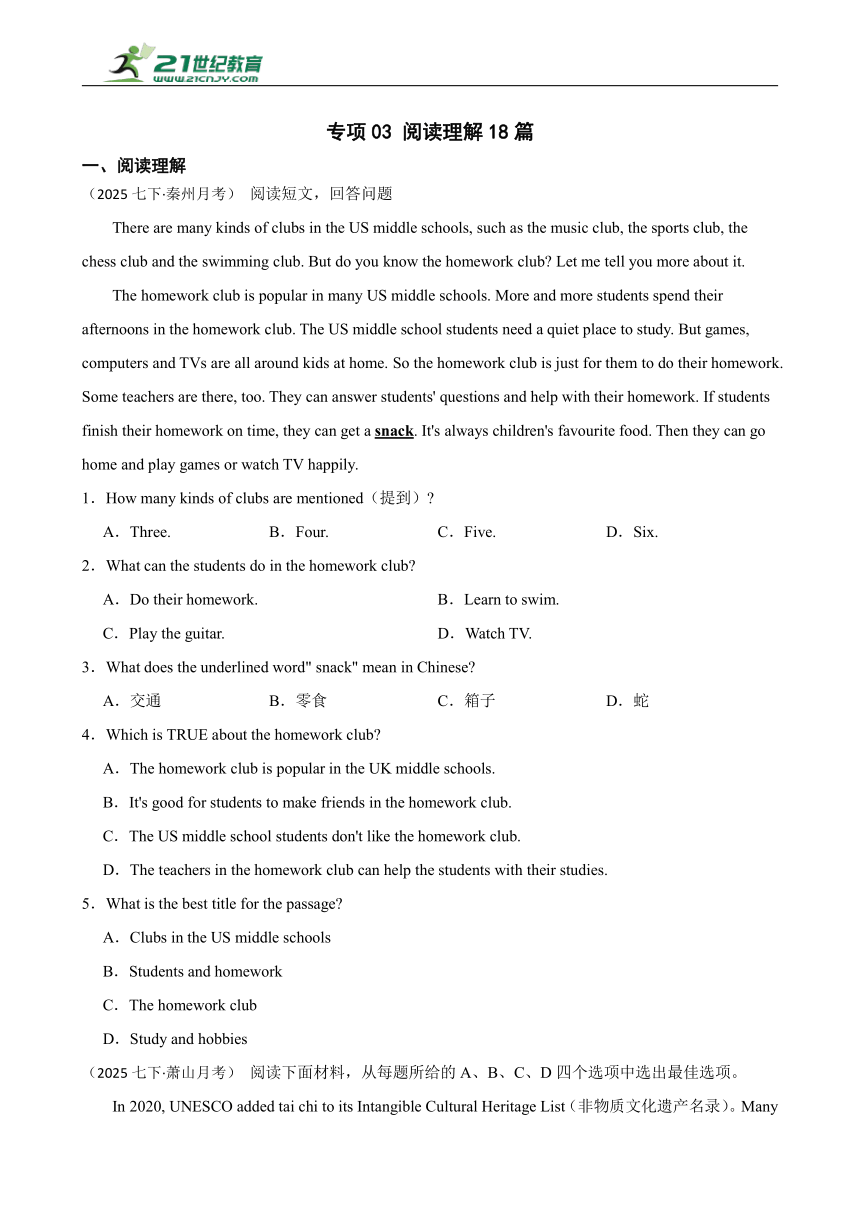 21世纪教育
www.21cnjy.com

专项 03 阅读理解 18 篇

一、阅读理解

（2025 七下·秦州月考） 阅读短文，回答问题

There are many kinds of clubs in the US middle schools, such as the music club, the sports club, the chess club and the swimming club. But do you know the homework club? Let me tell you more about it.

The homework club is popular in many US middle schools. More and more students spend their afternoons in the homework club. The US middle school students need a quiet place to study. But games, computers and TVs are all around kids at home. So the homework club is just for them to do their homework. Some teachers are there, too. They can answer students' questions and help with their homework. If students finish their homework on time, they can get a snack. It's always children's favourite food. Then they can go home and play games or watch TV happily.

1．How many kinds of clubs are mentioned（提到）?

A．Three.
B．Four.
C．Five.
D．Six.

2．What can the students do in the homework club?

A．Do their homework.
B．Learn to swim.
C．Play the guitar.
D．Watch TV.

3．What does the underlined word" snack" mean in Chinese?

A．交通
B．零食
C．箱子
D．蛇

4．Which is TRUE about the homework club?

A．The homework club is popular in the UK middle schools.
B．It's good for students to make friends in the homework club.
C．The US middle school students don't like the homework club.
D．The teachers in the homework club can help the students with their studies.

5．What is the best title for the passage?

A．Clubs in the US middle schools
B．Students and homework
C．The homework club
D．Study and hobbies

（2025 七下·萧山月考） 阅读下面材料，从每题所给的 A、B、C、D 四个选项中选出最佳选项。

In 2020, UNESCO added tai chi to its Intangible Cultural Heritage List（非物质文化遗产名录）。Many